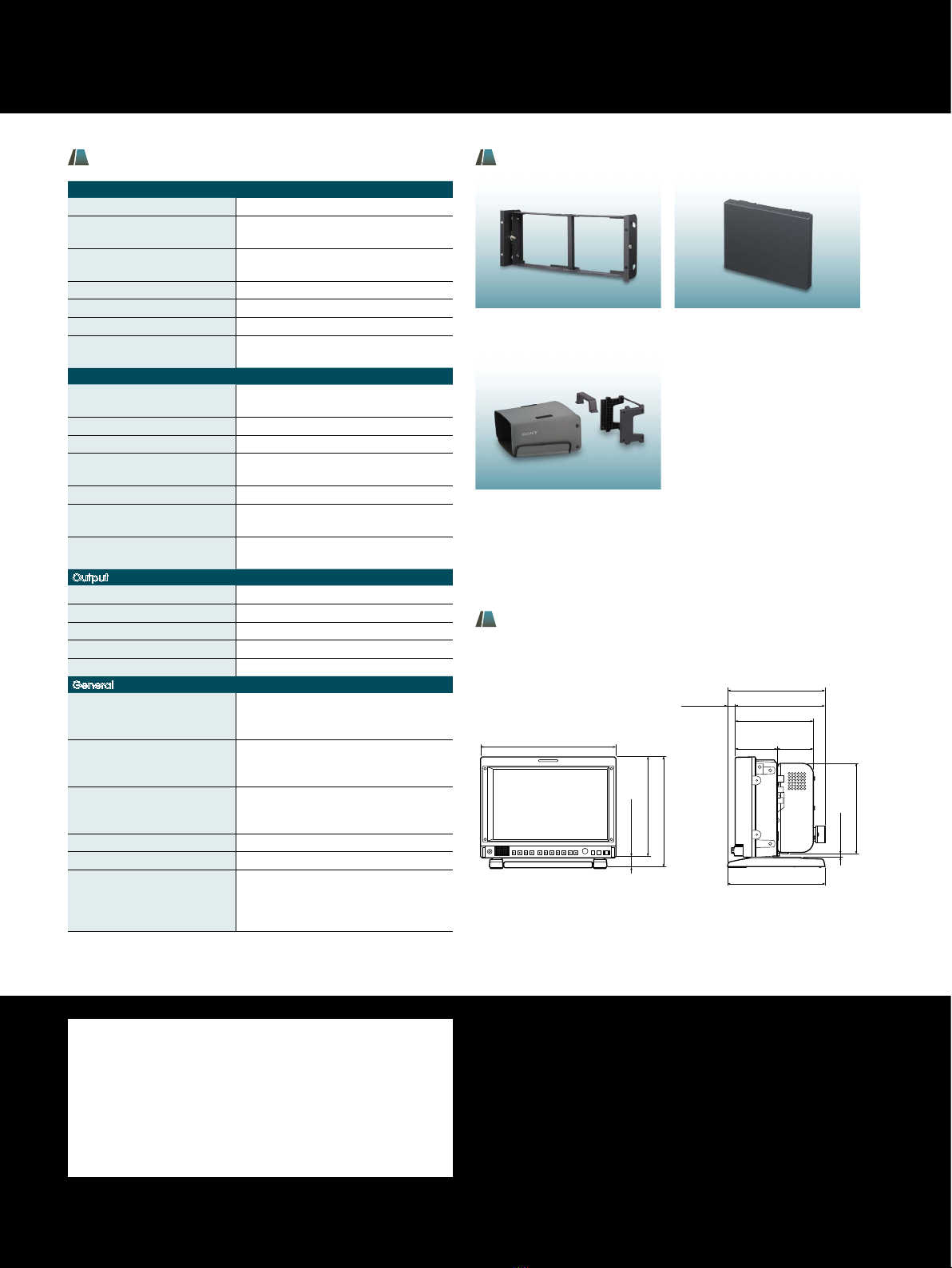 Output

General

SONY